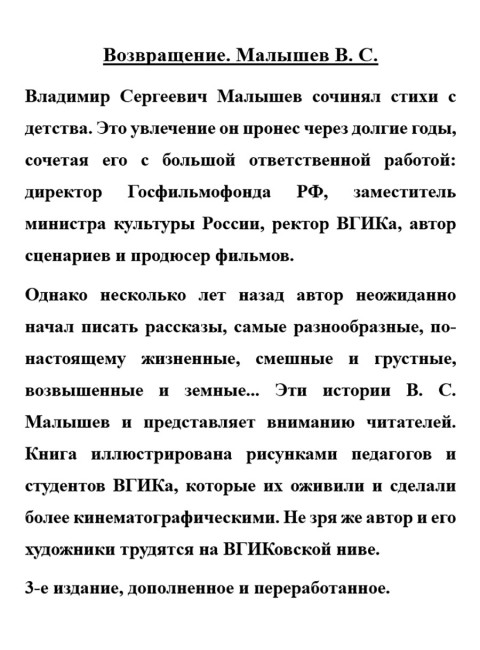 Возвращение. Малышев В. С.

Владимир Сергеевич Малышев сочинял стихи с детства. Это увлечение он пронес через долгие годы, сочетая его с большой ответственной работой: директор Госфильмофонда РФ, заместитель министра культуры России, ректор ВГИКа, автор сценариев и продюсер фильмов.

Однако несколько лет назад автор неожиданно начал писать рассказы, самые разнообразные, по-настоящему жизненные, смешные и грустные, возвышенные и земные... Эти истории В. С. Малышев и представляет вниманию читателей. Книга иллюстрирована рисунками педагогов и студентов ВГИКа, которые их оживили и сделали более кинематографическими. Не зря же автор и его художники трудятся на ВГИКовской ниве.

3-е издание, дополненное и переработанное.